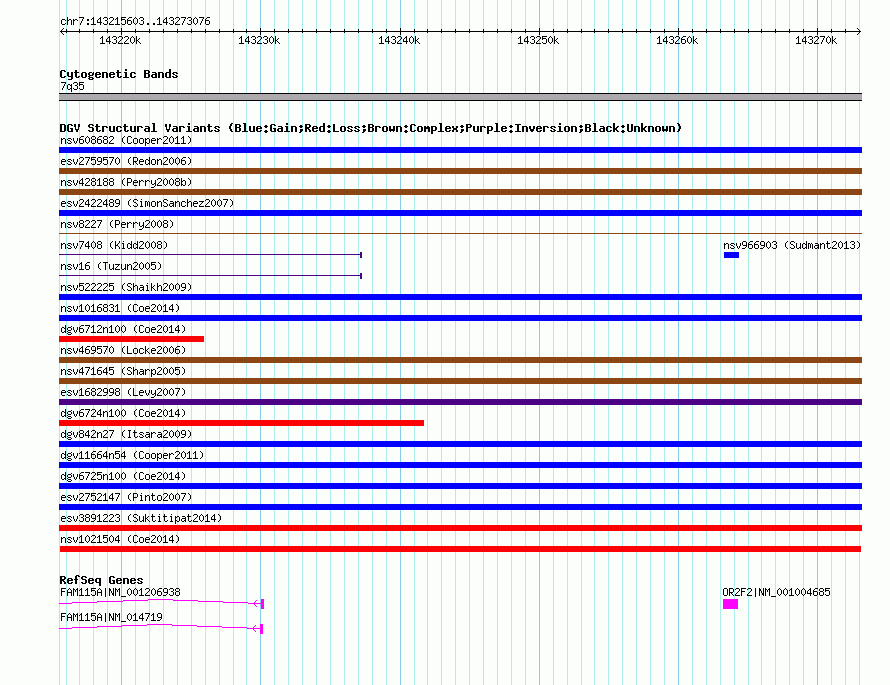 chr7:143215603..143273076

143220k 143230k 143240k 143250k 143260k 143270k

Cytogenetic Bands
7q35

DGV Structural Variants (Blue:Gain;Red:Loss;Brown:Complex;Purple:Inversion;Black:Unknown)
nsv608682 (Cooper2011)
esv2759570 (Redon2006)
nsv428188 (Perry2008b)
esv2422489 (SimonSanchez2007)
nsv8227 (Perry2008)
nsv7408 (Kidd2008)
nsv966903 (Sudmant2013)
nsv16 (Tuzun2005)
nsv522225 (Shaikh2009)
nsv1016831 (Coe2014)
dgv6712n100 (Coe2014)
nsv469570 (Locke2006)
nsv471645 (Sharp2005)
esv1682998 (Levy2007)
dgv6724n100 (Coe2014)
dgv842n27 (Itsara2009)
dgv11664n54 (Cooper2011)
dgv6725n100 (Coe2014)
esv2752147 (Pinto2007)
esv3891223 (Suktitipat2014)
nsv1021504 (Coe2014)

RefSeq Genes
FAM115A|NM_001206938
OR2F2|NM_001004685
FAM115A|NM_014719